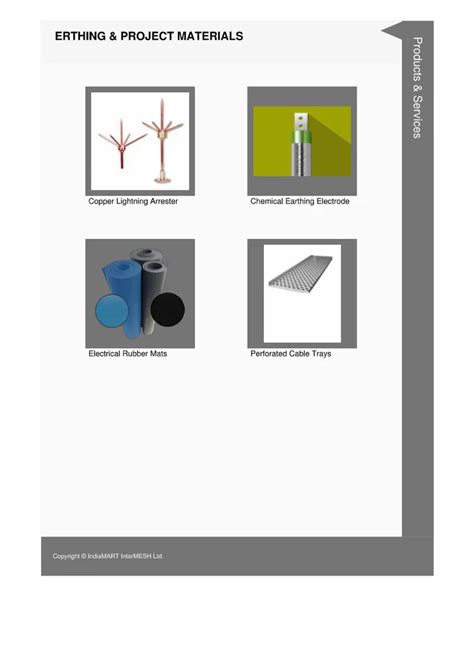 ERTHING & PROJECT MATERIALS

Products & Services

Copper Lightning Arrester

Chemical Earthing Electrode

Electrical Rubber Mats

Perforated Cable Trays

Copyright © IndiaMART InterMESH Ltd.